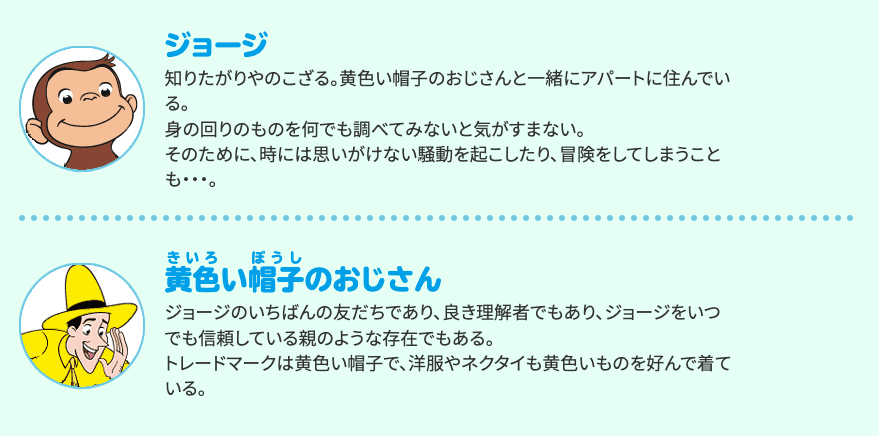 ジョージ

知りたがりやのこざる。黄色い帽子のおじさんと一緒にアパートに住んでいる。
身の回りのものを何でも調べてみないと気がすまない。
そのために、時には思いがけない騒動を起こしたり、冒険をしてしまうことも・・・。

きいろ　ぼうし
黄色い帽子のおじさん

ジョージのいちばんの友だちであり、良き理解者でもあり、ジョージをいつでも信頼している親のような存在でもある。
トレードマークは黄色い帽子で、洋服やネクタイも黄色いものを好んで着ている。